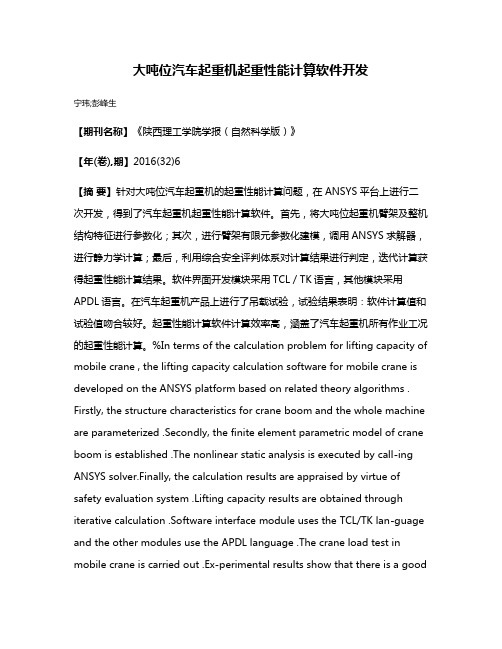 大吨位汽车起重机起重性能计算软件开发

宁玮;彭峰生

【期刊名称】《陕西理工学院学报（自然科学版）》

【年(卷),期】2016(32)6

【摘 要】针对大吨位汽车起重机的起重性能计算问题，在 ANSYS 平台上进行二次开发，得到了汽车起重机起重性能计算软件。首先，将大吨位起重机臂架及整机结构特征进行参数化；其次，进行臂架有限元参数化建模，调用 ANSYS 求解器，进行静力学计算；最后，利用综合安全评判体系对计算结果进行判定，迭代计算获得起重性能计算结果。软件界面开发模块采用 TCL / TK 语言，其他模块采用 APDL 语言。在汽车起重机产品上进行了吊载试验，试验结果表明：软件计算值和试验值吻合较好。起重性能计算软件计算效率高，涵盖了汽车起重机所有作业工况的起重性能计算。%In terms of the calculation problem for lifting capacity of mobile crane , the lifting capacity calculation software for mobile crane is developed on the ANSYS platform based on related theory algorithms . Firstly, the structure characteristics for crane boom and the whole machine are parameterized .Secondly, the finite element parametric model of crane boom is established .The nonlinear static analysis is executed by call-ing ANSYS solver.Finally, the calculation results are appraised by virtue of safety evaluation system .Lifting capacity results are obtained through iterative calculation .Software interface module uses the TCL/TK lan-guage and the other modules use the APDL language .The crane load test in mobile crane is carried out .Ex-perimental results show that there is a good